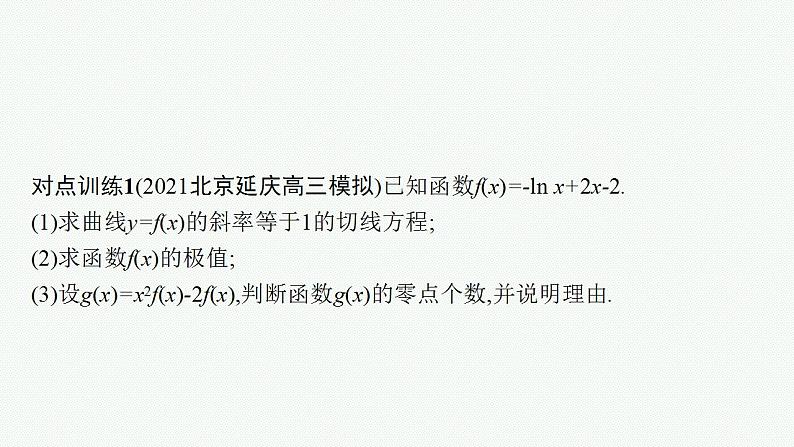 对点训练1(2021北京延庆高三模拟)已知函数$f(x)=-\ln x+2x-2$.
(1)求曲线$y=f(x)$的斜率等于1的切线方程;
(2)求函数$f(x)$的极值;
(3)设$g(x)=x^2f(x)-2f(x)$,判断函数$g(x)$的零点个数,并说明理由.